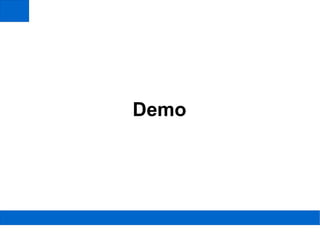 Demo